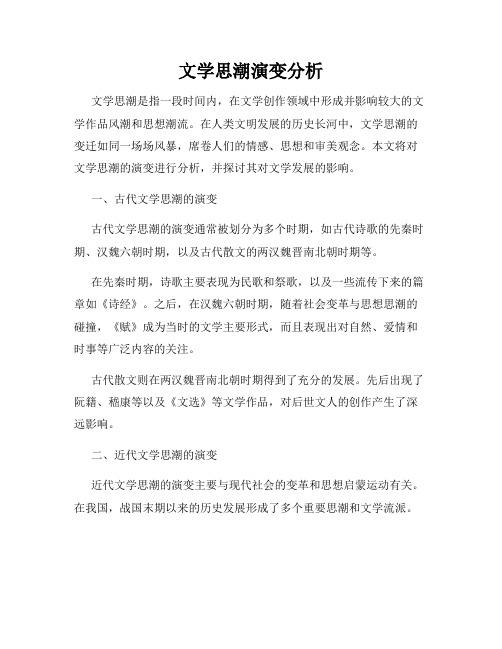 文学思潮演变分析

文学思潮是指一段时间内，在文学创作领域中形成并影响较大的文学作品风潮和思想潮流。在人类文明发展的历史长河中，文学思潮的变迁如同一场场风暴，席卷人们的情感、思想和审美观念。本文将对文学思潮的演变进行分析，并探讨其对文学发展的影响。

一、古代文学思潮的演变

古代文学思潮的演变通常被划分为多个时期，如古代诗歌的先秦时期、汉魏六朝时期，以及古代散文的两汉魏晋南北朝时期等。

在先秦时期，诗歌主要表现为民歌和祭歌，以及一些流传下来的篇章如《诗经》。之后，在汉魏六朝时期，随着社会变革与思想思潮的碰撞，《赋》成为当时的文学主要形式，而且表现出对自然、爱情和时事等广泛内容的关注。

古代散文则在两汉魏晋南北朝时期得到了充分的发展。先后出现了阮籍、嵇康等以及《文选》等文学作品，对后世文人的创作产生了深远影响。

二、近代文学思潮的演变

近代文学思潮的演变主要与现代社会的变革和思想启蒙运动有关。在我国，战国末期以来的历史发展形成了多个重要思潮和文学流派。